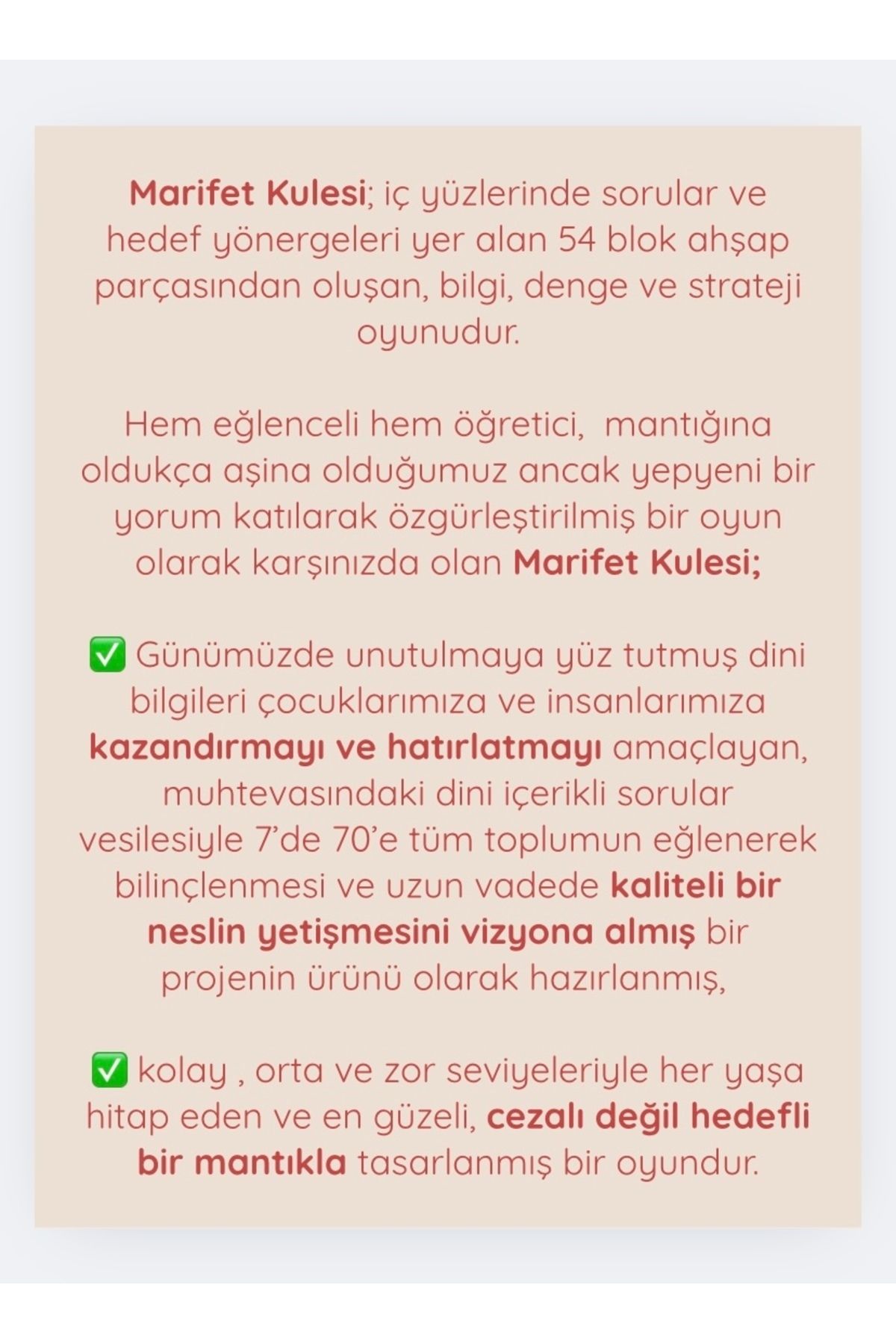 Marifet Kulesi; iç yüzlerinde sorular ve hedef yönergeleri yer alan 54 blok ahşap parçasından oluşan, bilgi, denge ve strateji oyunudur.

Hem eğlenceli hem öğretici, mantığına oldukça aşina olduğumuz ancak yepyeni bir yorum katılarak özgürleştirilmiş bir oyun olarak karşınızda olan Marifet Kulesi;

✅ Günümüzde unutulmaya yüz tutmuş dini bilgileri çocuklarımıza ve insanlarımıza kazandırmayı ve hatırlatmayı amaçlayan, muhtevasındaki dini içerikli sorular vesilesiyle 7'de 70'e tüm toplumun eğlenerek bilinçlenmesi ve uzun vadede kaliteli bir neslin yetişmesini vizyona almış bir projenin ürünü olarak hazırlanmış,

✅ kolay , orta ve zor seviyeleriyle her yaşa hitap eden ve en güzeli, cezalı değil hedefli bir mantıkla tasarlanmış bir oyundur.